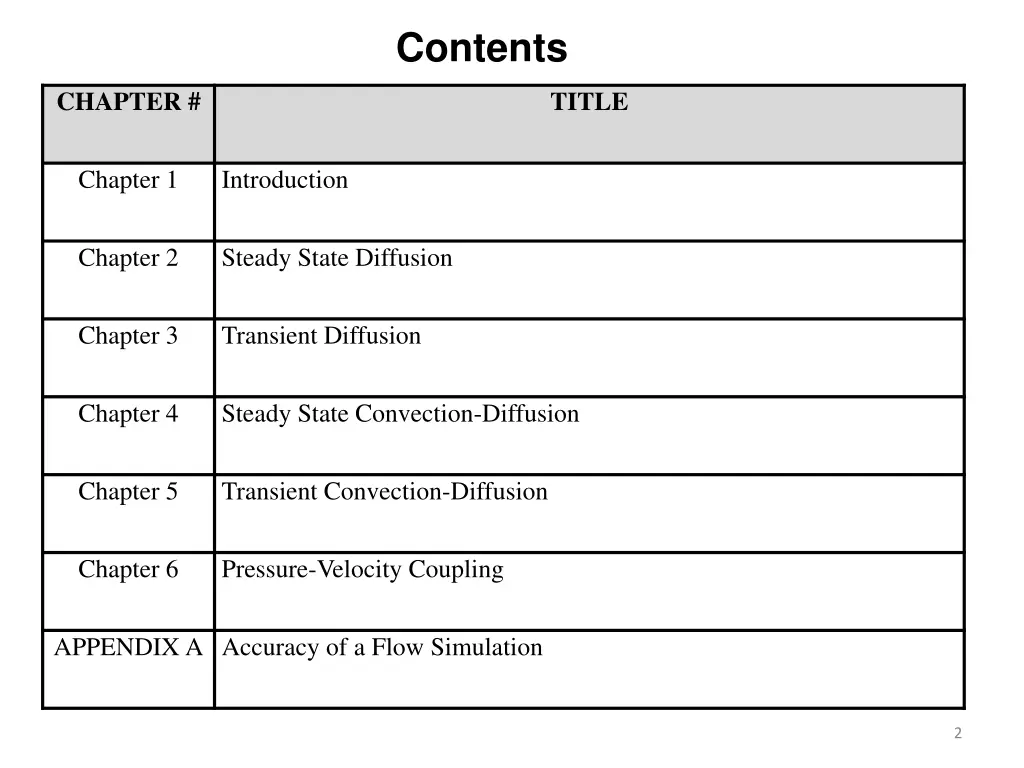 Contents

| CHAPTER # | TITLE |
|---|---|
| Chapter 1 | Introduction |
| Chapter 2 | Steady State Diffusion |
| Chapter 3 | Transient Diffusion |
| Chapter 4 | Steady State Convection-Diffusion |
| Chapter 5 | Transient Convection-Diffusion |
| Chapter 6 | Pressure-Velocity Coupling |
| APPENDIX A | Accuracy of a Flow Simulation |

2